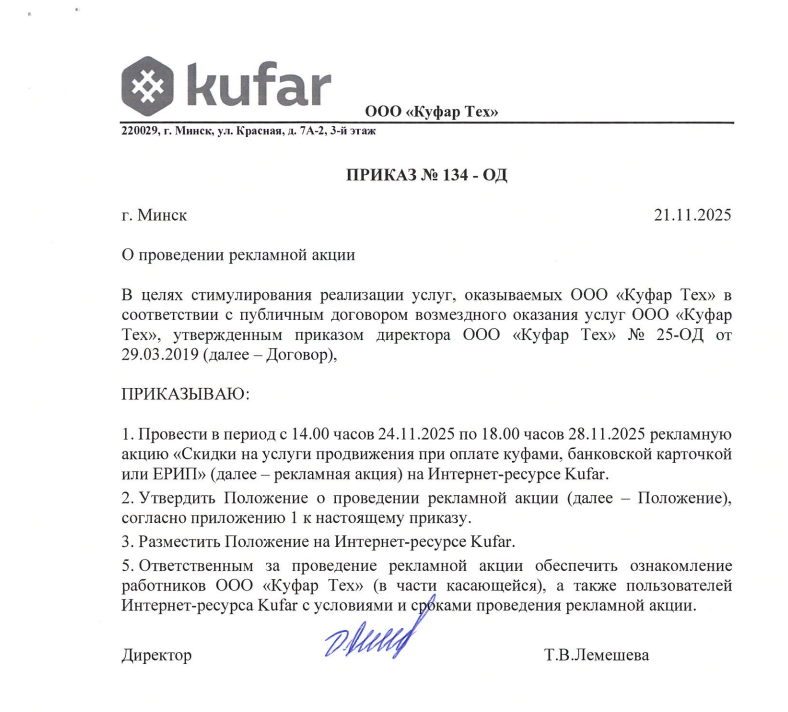 kufar

ООО «Куфар Тех»

220029, г. Минск, ул. Красная, д. 7А-2, 3-й этаж

ПРИКАЗ № 134 - ОД

г. Минск 21.11.2025

О проведении рекламной акции

В целях стимулирования реализации услуг, оказываемых ООО «Куфар Тех» в соответствии с публичным договором возмездного оказания услуг ООО «Куфар Тех», утвержденным приказом директора ООО «Куфар Тех» № 25-ОД от 29.03.2019 (далее – Договор),

ПРИКАЗЫВАЮ:

1. Провести в период с 14.00 часов 24.11.2025 по 18.00 часов 28.11.2025 рекламную акцию «Скидки на услуги продвижения при оплате куфами, банковской карточкой или ЕРИП» (далее – рекламная акция) на Интернет-ресурсе Kufar.

2. Утвердить Положение о проведении рекламной акции (далее – Положение), согласно приложению 1 к настоящему приказу.

3. Разместить Положение на Интернет-ресурсе Kufar.

5. Ответственным за проведение рекламной акции обеспечить ознакомление работников ООО «Куфар Тех» (в части касающейся), а также пользователей Интернет-ресурса Kufar с условиями и сроками проведения рекламной акции.

Директор Т.В.Лемешева